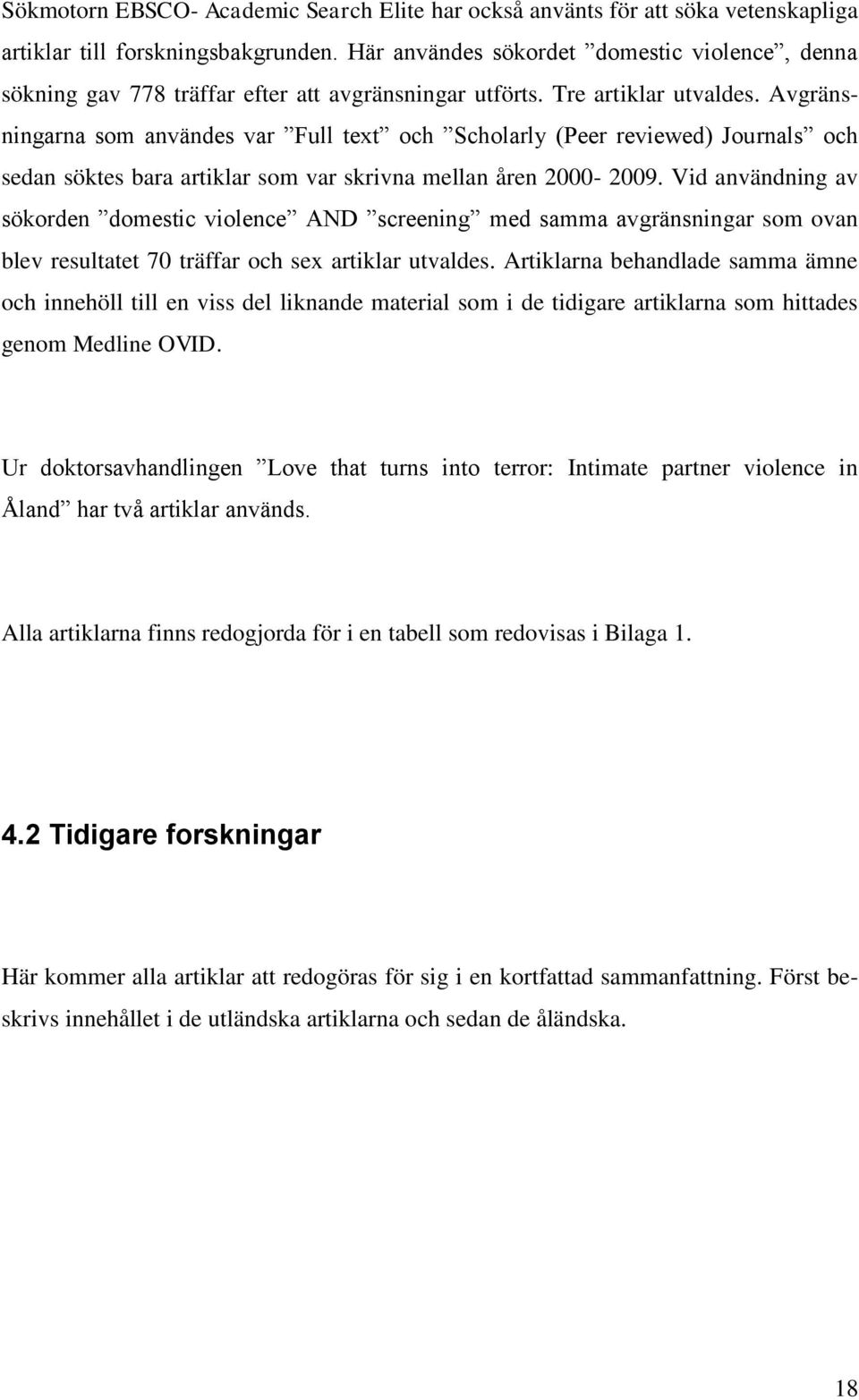 Sökmotorn EBSCO- Academic Search Elite har också använts för att söka vetenskapliga artiklar till forskningsbakgrunden. Här användes sökordet ”domestic violence”, denna sökning gav 778 träffar efter att avgränsningar utförts. Tre artiklar utvaldes. Avgränsningarna som användes var ”Full text” och ”Scholarly (Peer reviewed) Journals” och sedan söktes bara artiklar som var skrivna mellan åren 2000- 2009. Vid användning av sökorden ”domestic violence” AND ”screening” med samma avgränsningar som ovan blev resultatet 70 träffar och sex artiklar utvaldes. Artiklarna behandlade samma ämne och innehöll till en viss del liknande material som i de tidigare artiklarna som hittades genom Medline OVID.

Ur doktorsavhandlingen ”Love that turns into terror: Intimate partner violence in Åland” har två artiklar används.

Alla artiklarna finns redogjorda för i en tabell som redovisas i Bilaga 1.

4.2 Tidigare forskningar

Här kommer alla artiklar att redogöras för sig i en kortfattad sammanfattning. Först beskrivs innehållet i de utländska artiklarna och sedan de åländska.

18